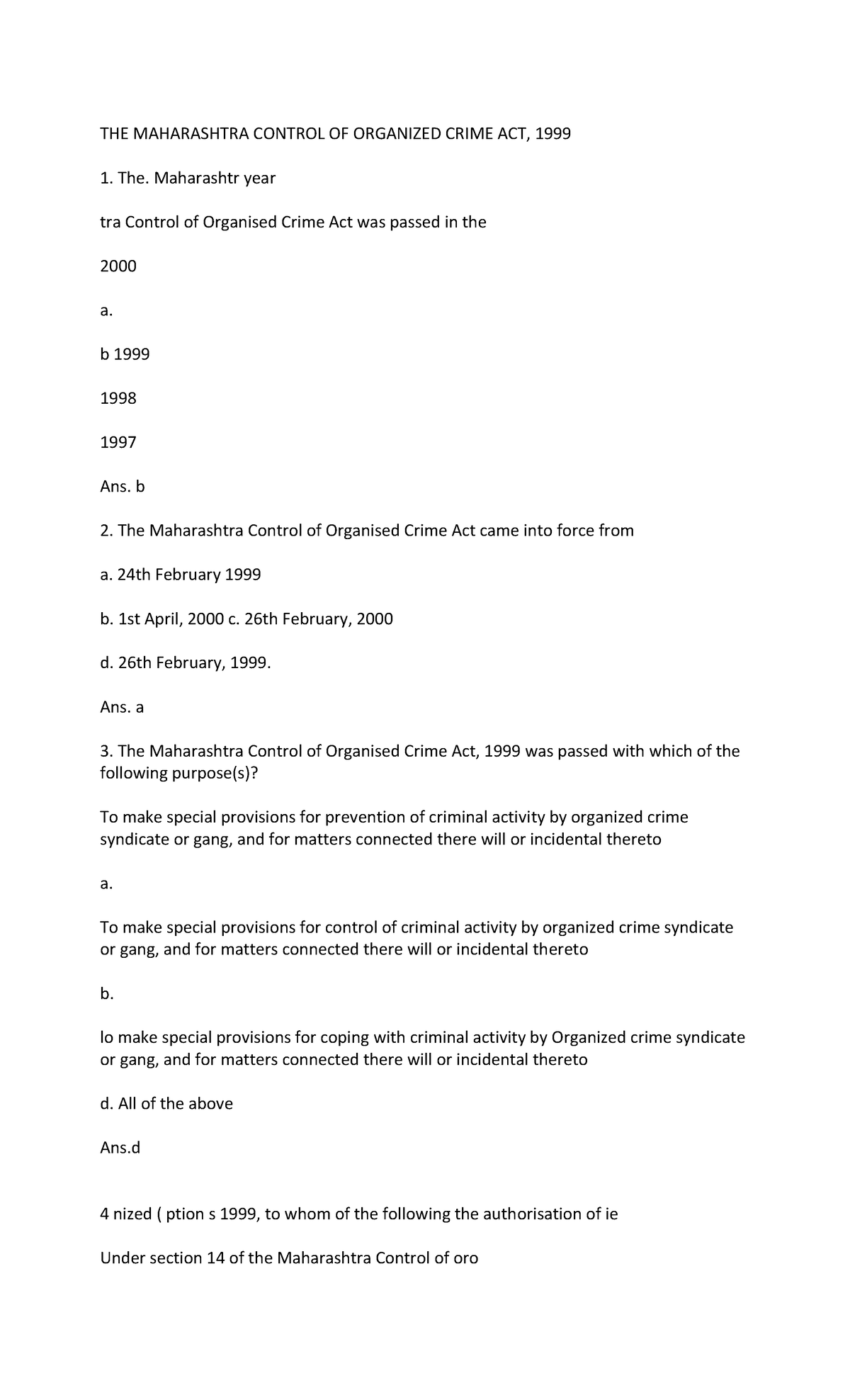 THE MAHARASHTRA CONTROL OF ORGANIZED CRIME ACT, 1999

1. The. Maharashtr year

tra Control of Organised Crime Act was passed in the

2000

a.

b 1999

1998

1997

Ans. b

2. The Maharashtra Control of Organised Crime Act came into force from

a. 24th February 1999

b. 1st April, 2000 c. 26th February, 2000

d. 26th February, 1999.

Ans. a

3. The Maharashtra Control of Organised Crime Act, 1999 was passed with which of the following purpose(s)?

To make special provisions for prevention of criminal activity by organized crime syndicate or gang, and for matters connected there will or incidental thereto

a.

To make special provisions for control of criminal activity by organized crime syndicate or gang, and for matters connected there will or incidental thereto

b.

lo make special provisions for coping with criminal activity by Organized crime syndicate or gang, and for matters connected there will or incidental thereto

d. All of the above

Ans.d

4 nized ( ption s 1999, to whom of the following the authorisation of ie

Under section 14 of the Maharashtra Control of oro